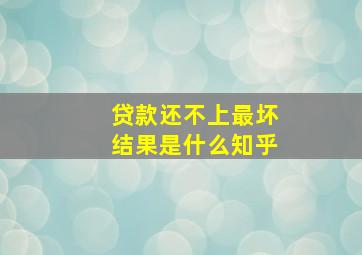 贷款还不上最坏结果是什么知乎